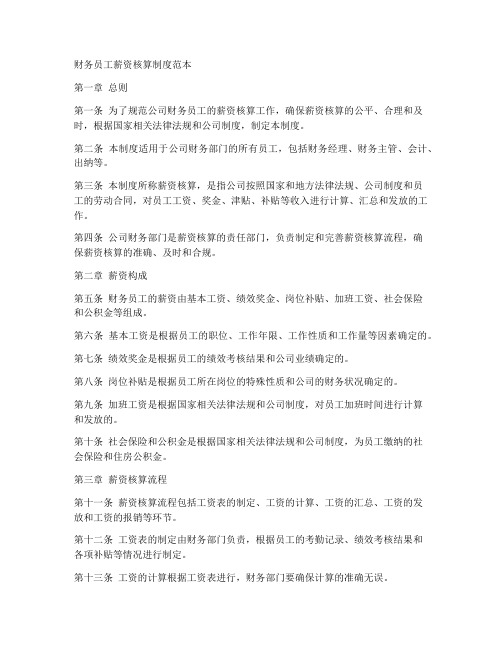 财务员工薪资核算制度范本

第一章 总则

第一条 为了规范公司财务员工的薪资核算工作，确保薪资核算的公平、合理和及时，根据国家相关法律法规和公司制度，制定本制度。

第二条 本制度适用于公司财务部门的所有员工，包括财务经理、财务主管、会计、出纳等。

第三条 本制度所称薪资核算，是指公司按照国家和地方法律法规、公司制度和员工的劳动合同，对员工工资、奖金、津贴、补贴等收入进行计算、汇总和发放的工作。

第四条 公司财务部门是薪资核算的责任部门，负责制定和完善薪资核算流程，确保薪资核算的准确、及时和合规。

第二章 薪资构成

第五条 财务员工的薪资由基本工资、绩效奖金、岗位补贴、加班工资、社会保险和公积金等组成。

第六条 基本工资是根据员工的职位、工作年限、工作性质和工作量等因素确定的。

第七条 绩效奖金是根据员工的绩效考核结果和公司业绩确定的。

第八条 岗位补贴是根据员工所在岗位的特殊性质和公司的财务状况确定的。

第九条 加班工资是根据国家相关法律法规和公司制度，对员工加班时间进行计算和发放的。

第十条 社会保险和公积金是根据国家相关法律法规和公司制度，为员工缴纳的社会保险和住房公积金。

第三章 薪资核算流程

第十一条 薪资核算流程包括工资表的制定、工资的计算、工资的汇总、工资的发放和工资的报销等环节。

第十二条 工资表的制定由财务部门负责，根据员工的考勤记录、绩效考核结果和各项补贴等情况进行制定。

第十三条 工资的计算根据工资表进行，财务部门要确保计算的准确无误。